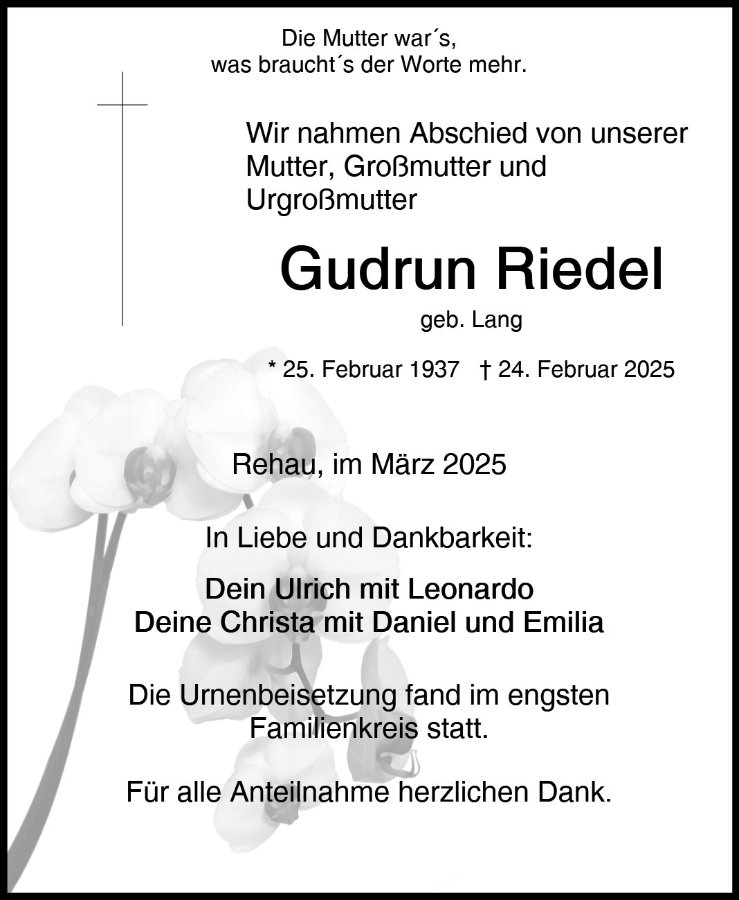 Die Mutter war´s,
was braucht´s der Worte mehr.

Wir nahmen Abschied von unserer Mutter, Großmutter und Urgroßmutter

Gudrun Riedel

geb. Lang

* 25. Februar 1937 † 24. Februar 2025

Rehau, im März 2025

In Liebe und Dankbarkeit:

Dein Ulrich mit Leonardo
Deine Christa mit Daniel und Emilia

Die Urnenbeisetzung fand im engsten Familienkreis statt.

Für alle Anteilnahme herzlichen Dank.